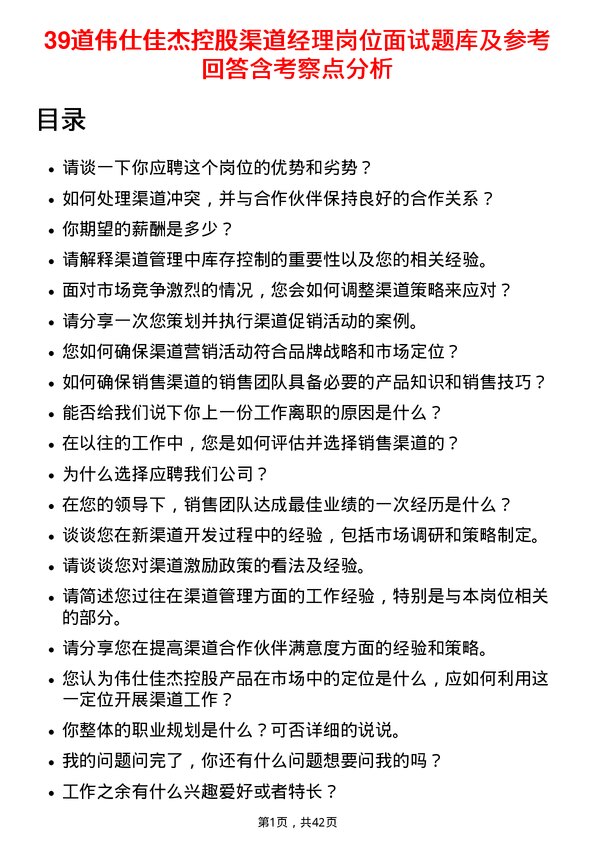 39道伟仕佳杰控股渠道经理岗位面试题库及参考回答含考察点分析

目录

- 请谈一下你应聘这个岗位的优势和劣势？
- 如何处理渠道冲突，并与合作伙伴保持良好的合作关系？
- 你期望的薪酬是多少？
- 请解释渠道管理中库存控制的重要性以及您的相关经验。
- 面对市场竞争激烈的情况，您会如何调整渠道策略来应对？
- 请分享一次您策划并执行渠道促销活动的案例。
- 您如何确保渠道营销活动符合品牌战略和市场定位？
- 如何确保销售渠道的销售团队具备必要的产品知识和销售技巧？
- 能否给我们说下你上一份工作离职的原因是什么？
- 在以往的工作中，您是如何评估并选择销售渠道的？
- 为什么选择应聘我们公司？
- 在您的领导下，销售团队达成最佳业绩的一次经历是什么？
- 谈谈您在新渠道开发过程中的经验，包括市场调研和策略制定。
- 请谈谈您对渠道激励政策的看法及经验。
- 请简述您过往在渠道管理方面的工作经验，特别是与本岗位相关的部分。
- 请分享您在提高渠道合作伙伴满意度方面的经验和策略。
- 您认为伟仕佳杰控股产品在市场中的定位是什么，应如何利用这一定位开展渠道工作？
- 你整体的职业规划是什么？可否详细的说说。
- 我的问题问完了，你还有什么问题想要问我的吗？
- 工作之余有什么兴趣爱好或者特长？

第1页，共42页